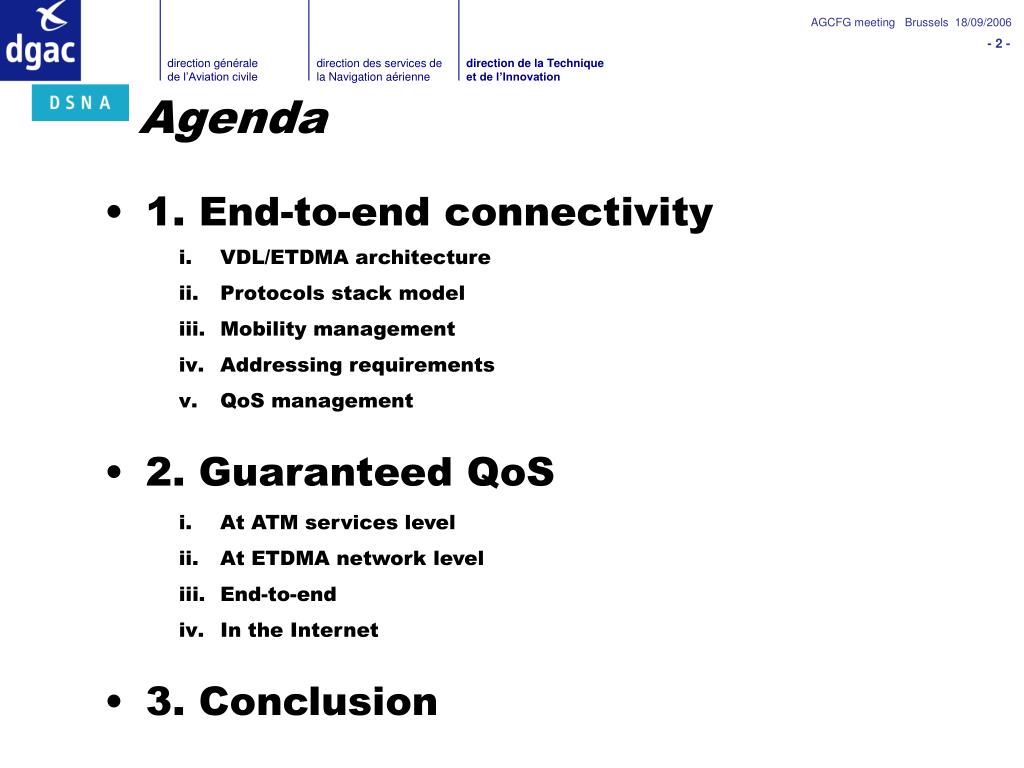 dgac

DSNA

direction générale de l'Aviation civile

direction des services de la Navigation aérienne

direction de la Technique et de l'Innovation

AGCFG meeting Brussels 18/09/2006

- 2 -

Agenda

• 1. End-to-end connectivity
i. VDL/ETDMA architecture
ii. Protocols stack model
iii. Mobility management
iv. Addressing requirements
v. QoS management

• 2. Guaranteed QoS
i. At ATM services level
ii. At ETDMA network level
iii. End-to-end
iv. In the Internet

• 3. Conclusion